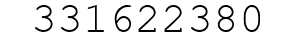 331622380